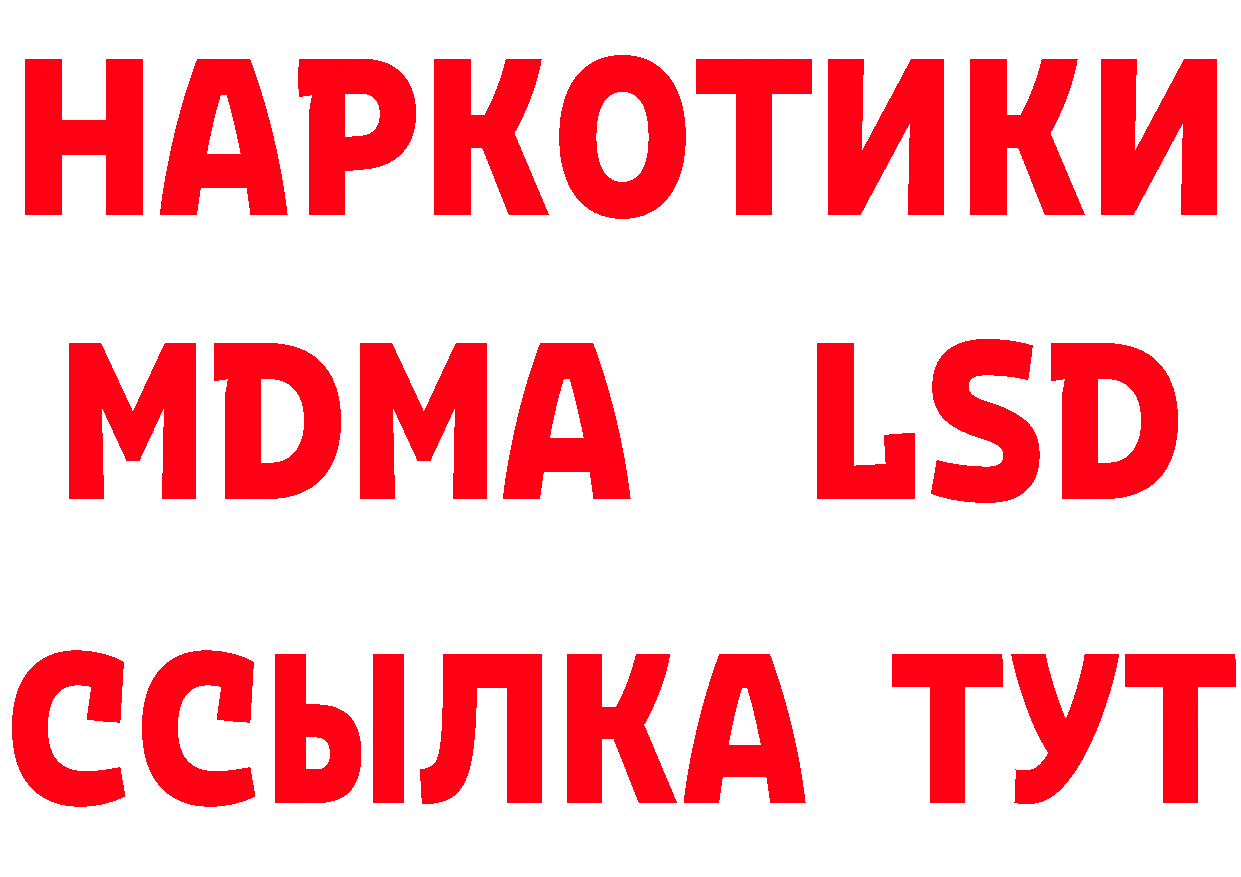 НАРКОТИКИ
MDMA LSD
ССЫЛКА ТУТ